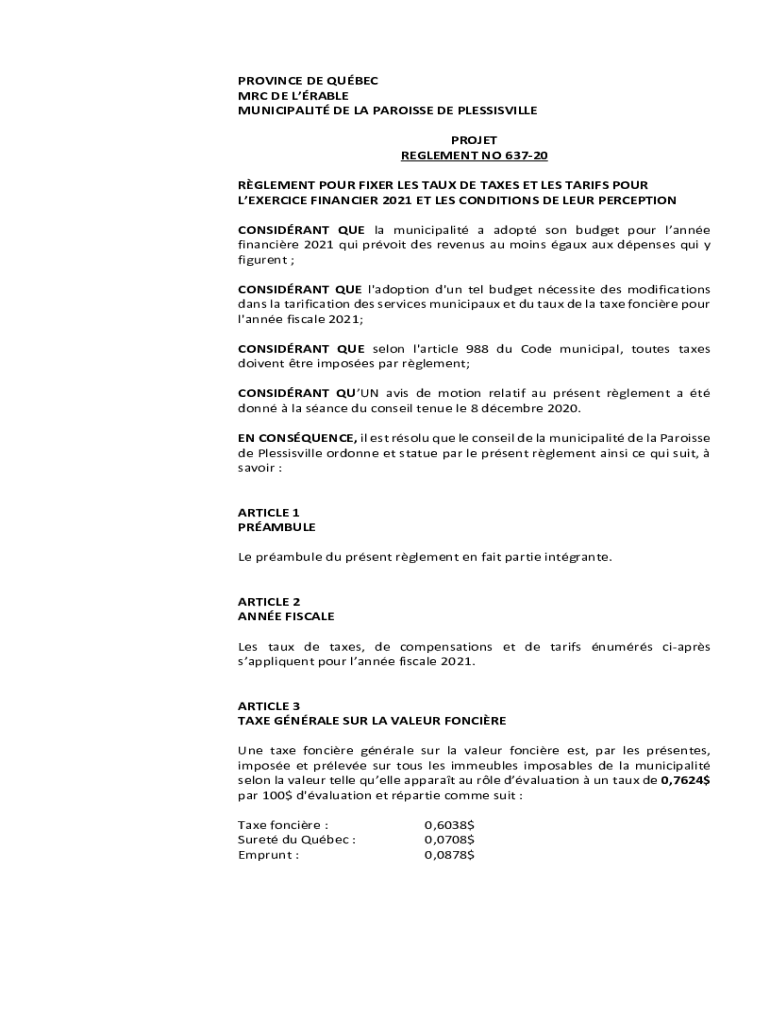 PROVINCE DE QUÉBEC
MRC DE L'ÉRABLE
MUNICIPALITÉ DE LA PAROISSE DE PLESSISVILLE

PROJET
REGLEMENT NO 637-20

RÈGLEMENT POUR FIXER LES TAUX DE TAXES ET LES TARIFS POUR L'EXERCICE FINANCIER 2021 ET LES CONDITIONS DE LEUR PERCEPTION

CONSIDÉRANT QUE la municipalité a adopté son budget pour l'année financière 2021 qui prévoit des revenus au moins égaux aux dépenses qui y figurent ;

CONSIDÉRANT QUE l'adoption d'un tel budget nécessite des modifications dans la tarification des services municipaux et du taux de la taxe foncière pour l'année fiscale 2021;

CONSIDÉRANT QUE selon l'article 988 du Code municipal, toutes taxes doivent être imposées par règlement;

CONSIDÉRANT QU'UN avis de motion relatif au présent règlement a été donné à la séance du conseil tenue le 8 décembre 2020.

EN CONSÉQUENCE, il est résolu que le conseil de la municipalité de la Paroisse de Plessisville ordonne et statue par le présent règlement ainsi ce qui suit, à savoir :

ARTICLE 1
PRÉAMBULE

Le préambule du présent règlement en fait partie intégrante.

ARTICLE 2
ANNÉE FISCALE

Les taux de taxes, de compensations et de tarifs énumérés ci-après s'appliquent pour l'année fiscale 2021.

ARTICLE 3
TAXE GÉNÉRALE SUR LA VALEUR FONCIÈRE

Une taxe foncière générale sur la valeur foncière est, par les présentes, imposée et prélevée sur tous les immeubles imposables de la municipalité selon la valeur telle qu'elle apparaît au rôle d'évaluation à un taux de 0,7624$ par 100$ d'évaluation et répartie comme suit :

Taxe foncière : 0,6038$
Sureté du Québec : 0,0708$
Emprunt : 0,0878$